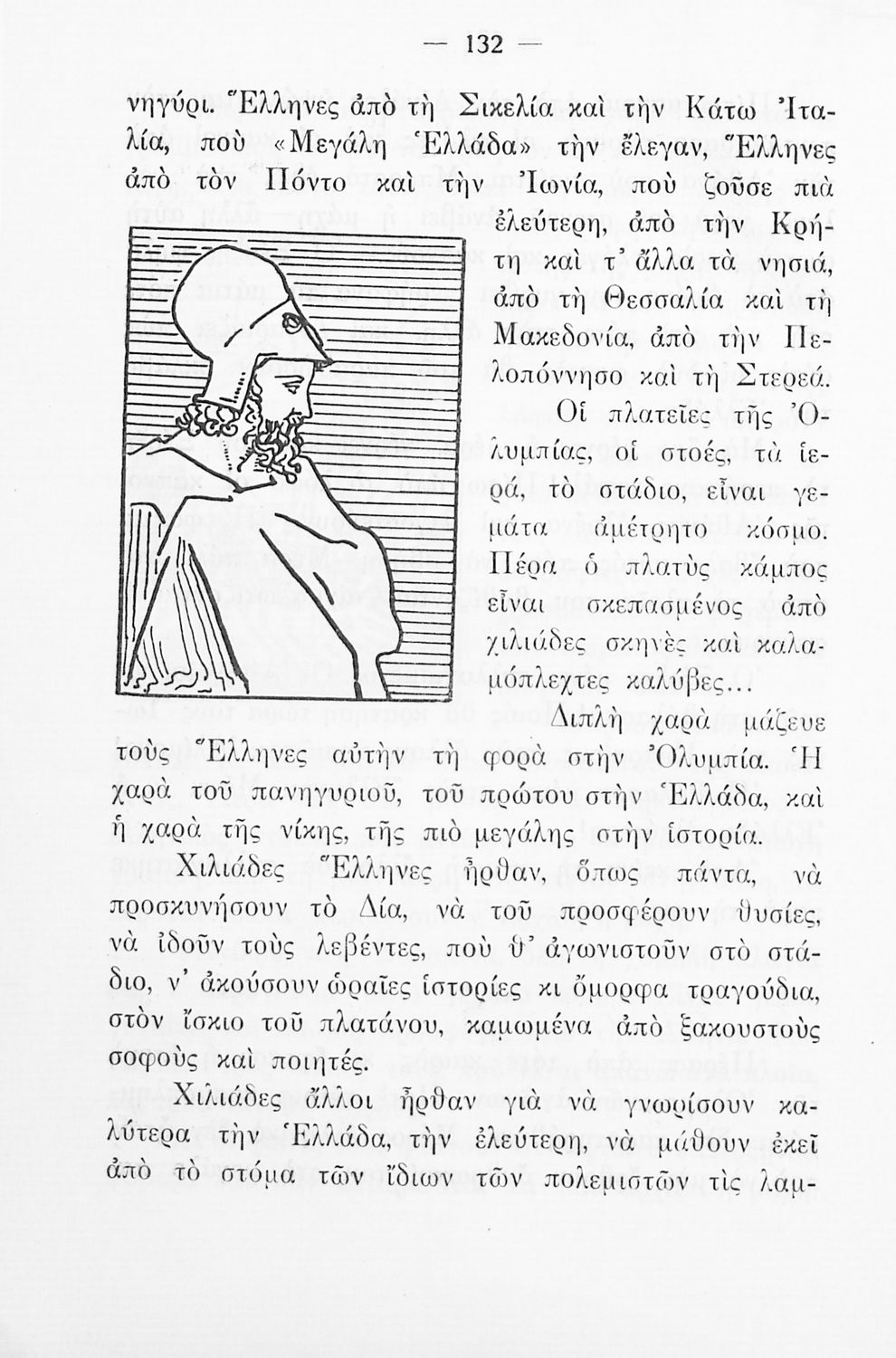 — 132 —

νηγύρι. Ἕλληνες ἀπὸ τὴ Σικελία καὶ τὴν Κάτω Ἰταλία, ποὺ «Μεγάλη Ἑλλάδα» τὴν ἔλεγαν, Ἕλληνες ἀπὸ τὸν Πόντο καὶ τὴν Ἰωνία, ποὺ ζοῦσε πιὰ ἐλεύτερη, ἀπὸ τὴν Κρήτη καὶ τ' ἄλλα τὰ νησιά, ἀπὸ τὴ Θεσσαλία καὶ τὴ Μακεδονία, ἀπὸ τὴν Πελοπόννησο καὶ τὴ Στερεά.

Οἱ πλατεῖες τῆς Ὀλυμπίας, οἱ στοές, τὰ ἱερά, τὸ στάδιο, εἶναι γεμάτα ἀμέτρητο κόσμο. Πέρα ὁ πλατὺς κάμπος εἶναι σκεπασμένος ἀπὸ χιλιάδες σκηνὲς καὶ καλαμόπλεχτες καλύβες...

Διπλὴ χαρὰ μάζευε τοὺς Ἕλληνες αὐτὴν τὴ φορὰ στὴν Ὀλυμπία. Ἡ χαρὰ τοῦ πανηγυριοῦ, τοῦ πρώτου στὴν Ἑλλάδα, καὶ ἡ χαρὰ τῆς νίκης, τῆς πιὸ μεγάλης στὴν ἱστορία.

Χιλιάδες Ἕλληνες ἦρθαν, ὅπως πάντα, νὰ προσκυνήσουν τὸ Δία, νὰ τοῦ προσφέρουν θυσίες, νὰ ἰδοῦν τοὺς λεβέντες, ποὺ θ' ἀγωνιστοῦν στὸ στάδιο, ν' ἀκούσουν ὡραῖες ἱστορίες κι ὄμορφα τραγούδια, στὸν ἴσκιο τοῦ πλατάνου, καμωμένα ἀπὸ ξακουστοὺς σοφοὺς καὶ ποιητές.

Χιλιάδες ἄλλοι ἦρθαν γιὰ νὰ γνωρίσουν καλύτερα τὴν Ἑλλάδα, τὴν ἐλεύτερη, νὰ μάθουν ἐκεῖ ἀπὸ τὸ στόμα τῶν ἴδιων τῶν πολεμιστῶν τὶς λαμ-